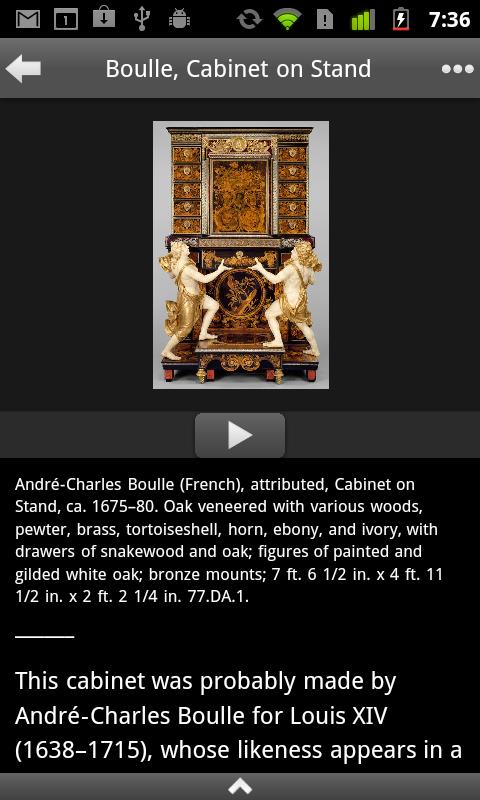 7:36

Boulle, Cabinet on Stand

André-Charles Boulle (French), attributed, Cabinet on Stand, ca. 1675–80. Oak veneered with various woods, pewter, brass, tortoiseshell, horn, ebony, and ivory, with drawers of snakewood and oak; figures of painted and gilded white oak; bronze mounts; 7 ft. 6 1/2 in. x 4 ft. 11 1/2 in. x 2 ft. 2 1/4 in. 77.DA.1.

This cabinet was probably made by André-Charles Boulle for Louis XIV (1638–1715), whose likeness appears in a